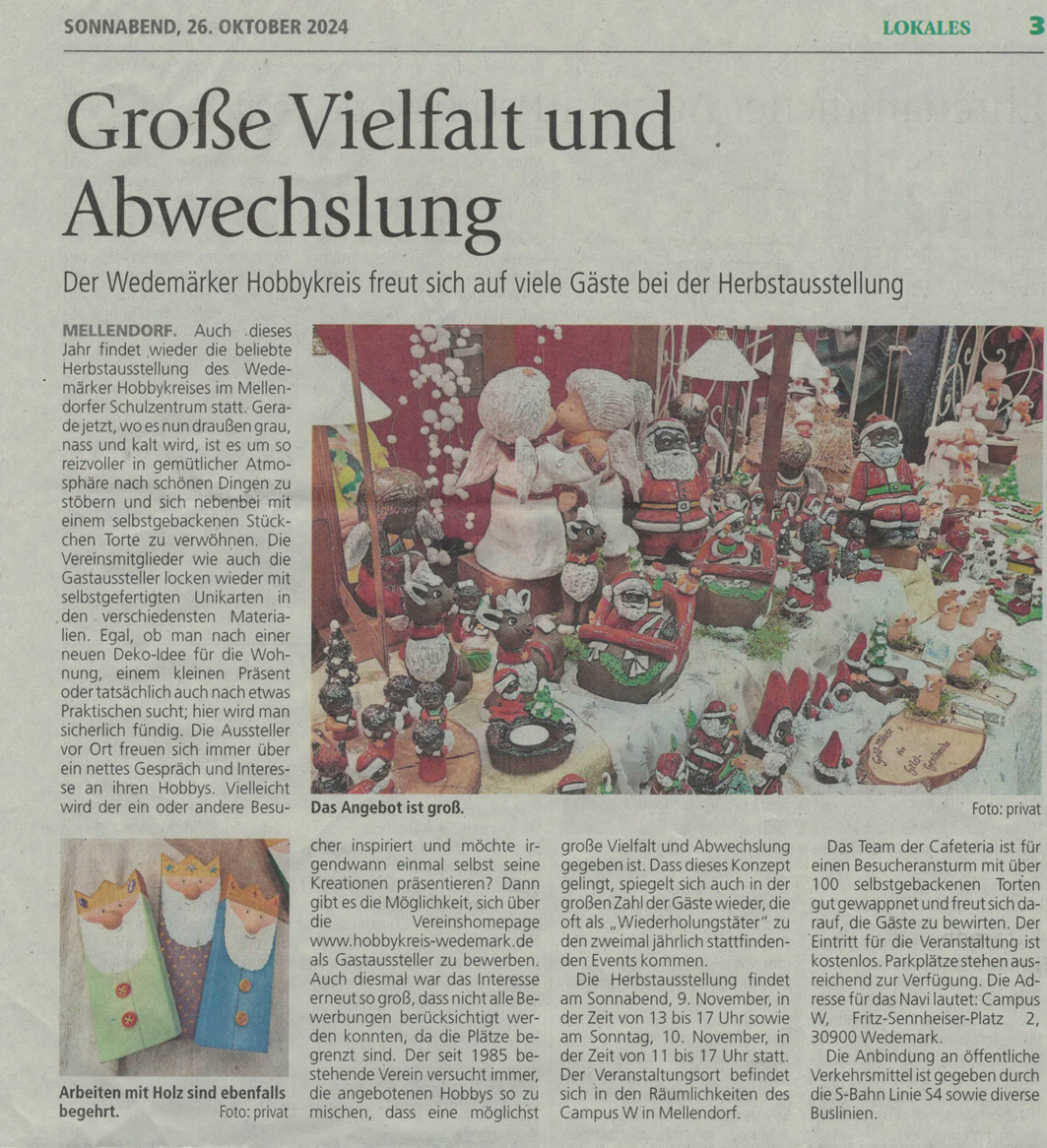 SONNABEND, 26. OKTOBER 2024

LOKALES 3

Große Vielfalt und Abwechslung

Der Wedemärker Hobbykreis freut sich auf viele Gäste bei der Herbstausstellung

MELLENDORF. Auch dieses Jahr findet wieder die beliebte Herbstausstellung des Wedemärker Hobbykreises im Mellendorfer Schulzentrum statt. Gerade jetzt, wo es nun draußen grau, nass und kalt wird, ist es um so reizvoller in gemütlicher Atmosphäre nach schönen Dingen zu stöbern und sich nebenbei mit einem selbstgebackenen Stückchen Torte zu verwöhnen. Die Vereinsmitglieder wie auch die Gastaussteller locken wieder mit selbstgefertigten Unikarten in den verschiedensten Materialien. Egal, ob man nach einer neuen Deko-Idee für die Wohnung, einem kleinen Präsent oder tatsächlich auch nach etwas Praktischen sucht; hier wird man sicherlich fündig. Die Aussteller vor Ort freuen sich immer über ein nettes Gespräch und Interesse an ihren Hobbys. Vielleicht wird der ein oder andere Besucher inspiriert und möchte irgendwann einmal selbst seine Kreationen präsentieren? Dann gibt es die Möglichkeit, sich über die Vereinshomepage www.hobbykreis-wedemark.de als Gastaussteller zu bewerben. Auch diesmal war das Interesse erneut so groß, dass nicht alle Bewerbungen berücksichtigt werden konnten, da die Plätze begrenzt sind. Der seit 1985 bestehende Verein versucht immer, die angebotenen Hobbys so zu mischen, dass eine möglichst große Vielfalt und Abwechslung gegeben ist. Dass dieses Konzept gelingt, spiegelt sich auch in der großen Zahl der Gäste wieder, die oft als „Wiederholungstäter" zu den zweimal jährlich stattfindenden Events kommen.

Die Herbstausstellung findet am Sonnabend, 9. November, in der Zeit von 13 bis 17 Uhr sowie am Sonntag, 10. November, in der Zeit von 11 bis 17 Uhr statt. Der Veranstaltungsort befindet sich in den Räumlichkeiten des Campus W in Mellendorf.

Das Team der Cafeteria ist für einen Besucheransturm mit über 100 selbstgebackenen Torten gut gewappnet und freut sich darauf, die Gäste zu bewirten. Der Eintritt für die Veranstaltung ist kostenlos. Parkplätze stehen ausreichend zur Verfügung. Die Adresse für das Navi lautet: Campus W, Fritz-Sennheiser-Platz 2, 30900 Wedemark.

Die Anbindung an öffentliche Verkehrsmittel ist gegeben durch die S-Bahn Linie S4 sowie diverse Buslinien.

Das Angebot ist groß. Foto: privat

Arbeiten mit Holz sind ebenfalls begehrt. Foto: privat